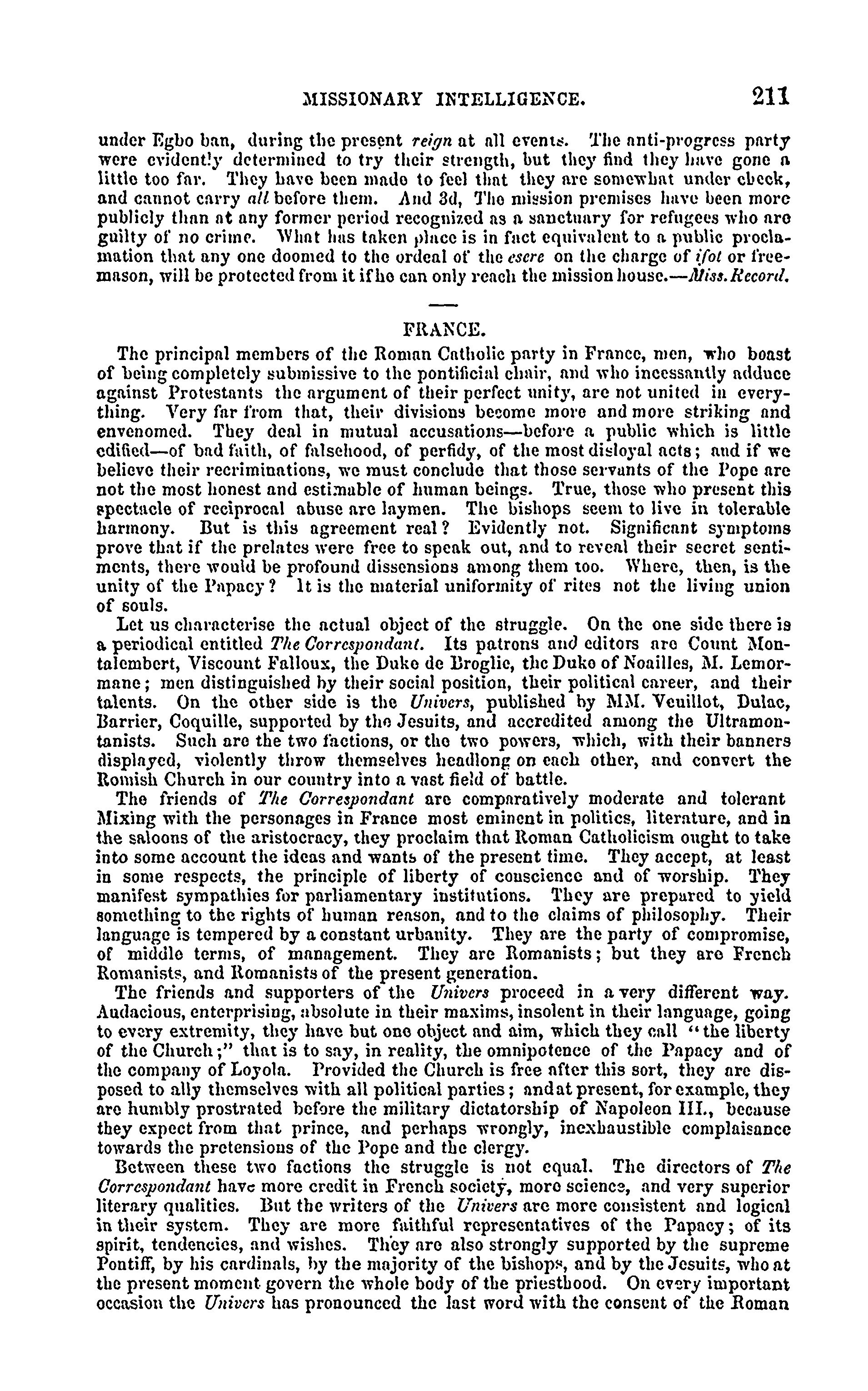 MISSIONARY INTELLIGENCE. 211

under Egbo ban, during the present reign at all events. The anti-progress party were evidently determined to try their strength, but they find they have gone a little too far. They have been made to feel that they are somewhat under check, and cannot carry all before them. And 3d, The mission premises have been more publicly than at any former period recognized as a sanctuary for refugees who are guilty of no crime. What has taken place is in fact equivalent to a public proclamation that any one doomed to the ordeal of the esere on the charge of ifot or freemason, will be protected from it if he can only reach the mission house.—Miss. Record.

FRANCE.

The principal members of the Roman Catholic party in France, men, who boast of being completely submissive to the pontificial chair, and who incessantly adduce against Protestants the argument of their perfect unity, are not united in everything. Very far from that, their divisions become more and more striking and envenomed. They deal in mutual accusations—before a public which is little edified—of bad faith, of falsehood, of perfidy, of the most disloyal acts; and if we believe their recriminations, we must conclude that those servants of the Pope are not the most honest and estimable of human beings. True, those who present this spectacle of reciprocal abuse are laymen. The bishops seem to live in tolerable harmony. But is this agreement real? Evidently not. Significant symptoms prove that if the prelates were free to speak out, and to reveal their secret sentiments, there would be profound dissensions among them too. Where, then, is the unity of the Papacy? It is the material uniformity of rites not the living union of souls.

Let us characterise the actual object of the struggle. On the one side there is a periodical entitled The Correspondant. Its patrons and editors are Count Montalembert, Viscount Falloux, the Duke de Broglie, the Duke of Noailles, M. Lemormane; men distinguished by their social position, their political career, and their talents. On the other side is the Univers, published by MM. Veuillot, Dulac, Barrier, Coquille, supported by the Jesuits, and accredited among the Ultramontanists. Such are the two factions, or the two powers, which, with their banners displayed, violently throw themselves headlong on each other, and convert the Romish Church in our country into a vast field of battle.

The friends of The Correspondant are comparatively moderate and tolerant Mixing with the personages in France most eminent in politics, literature, and in the saloons of the aristocracy, they proclaim that Roman Catholicism ought to take into some account the ideas and wants of the present time. They accept, at least in some respects, the principle of liberty of conscience and of worship. They manifest sympathies for parliamentary institutions. They are prepared to yield something to the rights of human reason, and to the claims of philosophy. Their language is tempered by a constant urbanity. They are the party of compromise, of middle terms, of management. They are Romanists; but they are French Romanists, and Romanists of the present generation.

The friends and supporters of the Univers proceed in a very different way. Audacious, enterprising, absolute in their maxims, insolent in their language, going to every extremity, they have but one object and aim, which they call "the liberty of the Church;" that is to say, in reality, the omnipotence of the Papacy and of the company of Loyola. Provided the Church is free after this sort, they are disposed to ally themselves with all political parties; and at present, for example, they are humbly prostrated before the military dictatorship of Napoleon III., because they expect from that prince, and perhaps wrongly, inexhaustible complaisance towards the pretensions of the Pope and the clergy.

Between these two factions the struggle is not equal. The directors of The Correspondant have more credit in French society, more science, and very superior literary qualities. But the writers of the Univers are more consistent and logical in their system. They are more faithful representatives of the Papacy; of its spirit, tendencies, and wishes. They are also strongly supported by the supreme Pontiff, by his cardinals, by the majority of the bishops, and by the Jesuits, who at the present moment govern the whole body of the priesthood. On every important occasion the Univers has pronounced the last word with the consent of the Roman